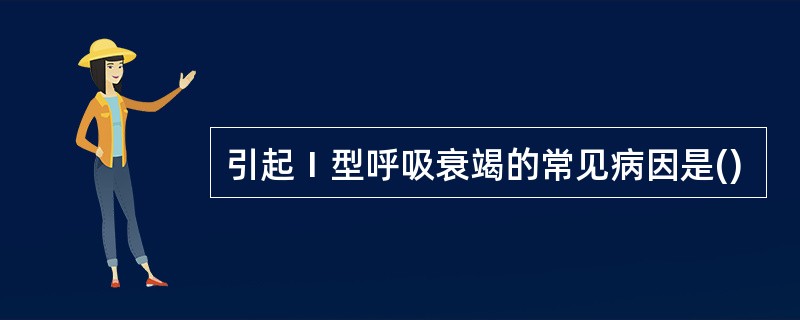 引起Ⅰ型呼吸衰竭的常见病因是()